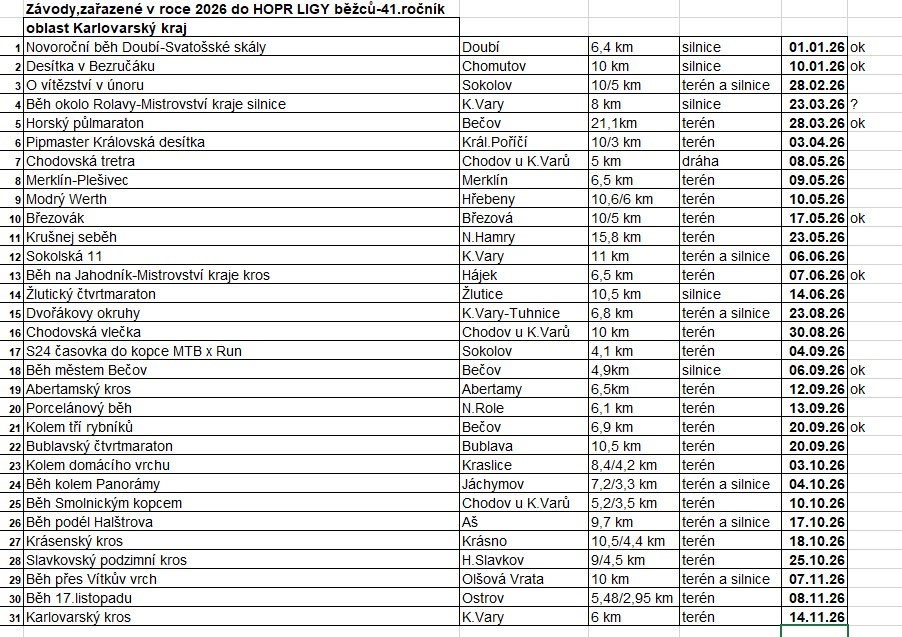 Závody,zařazené v roce 2026 do HOPR LIGY běžců-41.ročník
oblast Karlovarský kraj

| | | | | | | |
|---|---|---|---|---|---|---|
| 1 | Novoroční běh Doubí-Svatošské skály | Doubí | 6,4 km | silnice | 01.01.26 | ok |
| 2 | Desítka v Bezručáku | Chomutov | 10 km | silnice | 10.01.26 | ok |
| 3 | O vítězství v únoru | Sokolov | 10/5 km | terén a silnice | 28.02.26 | |
| 4 | Běh okolo Rolavy-Mistrovství kraje silnice | K.Vary | 8 km | silnice | 23.03.26 | ? |
| 5 | Horský půlmaraton | Bečov | 21,1km | terén | 28.03.26 | ok |
| 6 | Pipmaster Královská desítka | Král.Poříčí | 10/3 km | terén | 03.04.26 | |
| 7 | Chodovská tretra | Chodov u K.Varů | 5 km | dráha | 08.05.26 | |
| 8 | Merklín-Plešivec | Merklín | 6,5 km | terén | 09.05.26 | |
| 9 | Modrý Werth | Hřebeny | 10,6/6 km | terén | 10.05.26 | |
| 10 | Březovák | Březová | 10/5 km | terén | 17.05.26 | ok |
| 11 | Krušnej seběh | N.Hamry | 15,8 km | terén | 23.05.26 | |
| 12 | Sokolská 11 | K.Vary | 11 km | terén a silnice | 06.06.26 | |
| 13 | Běh na Jahodník-Mistrovství kraje kros | Hájek | 6,5 km | terén | 07.06.26 | ok |
| 14 | Žlutický čtvrtmaraton | Žlutice | 10,5 km | silnice | 14.06.26 | |
| 15 | Dvořákovy okruhy | K.Vary-Tuhnice | 6,8 km | terén a silnice | 23.08.26 | |
| 16 | Chodovská vlečka | Chodov u K.Varů | 10 km | terén | 30.08.26 | |
| 17 | S24 časovka do kopce MTB x Run | Sokolov | 4,1 km | terén | 04.09.26 | |
| 18 | Běh městem Bečov | Bečov | 4,9km | silnice | 06.09.26 | ok |
| 19 | Abertamský kros | Abertamy | 6,5km | terén | 12.09.26 | ok |
| 20 | Porcelánový běh | N.Role | 6,1 km | terén | 13.09.26 | |
| 21 | Kolem tří rybníků | Bečov | 6,9 km | terén | 20.09.26 | ok |
| 22 | Bublavský čtvrtmaraton | Bublava | 10,5 km | terén | 20.09.26 | |
| 23 | Kolem domácího vrchu | Kraslice | 8,4/4,2 km | terén | 03.10.26 | |
| 24 | Běh kolem Panorámy | Jáchymov | 7,2/3,3 km | terén a silnice | 04.10.26 | |
| 25 | Běh Smolnickým kopcem | Chodov u K.Varů | 5,2/3,5 km | terén | 10.10.26 | |
| 26 | Běh podél Halštrova | Aš | 9,7 km | terén a silnice | 17.10.26 | |
| 27 | Krásenský kros | Krásno | 10,5/4,4 km | terén | 18.10.26 | |
| 28 | Slavkovský podzimní kros | H.Slavkov | 9/4,5 km | terén | 25.10.26 | |
| 29 | Běh přes Vítkův vrch | Olšová Vrata | 10 km | terén a silnice | 07.11.26 | |
| 30 | Běh 17.listopadu | Ostrov | 5,48/2,95 km | terén | 08.11.26 | |
| 31 | Karlovarský kros | K.Vary | 6 km | terén | 14.11.26 | |